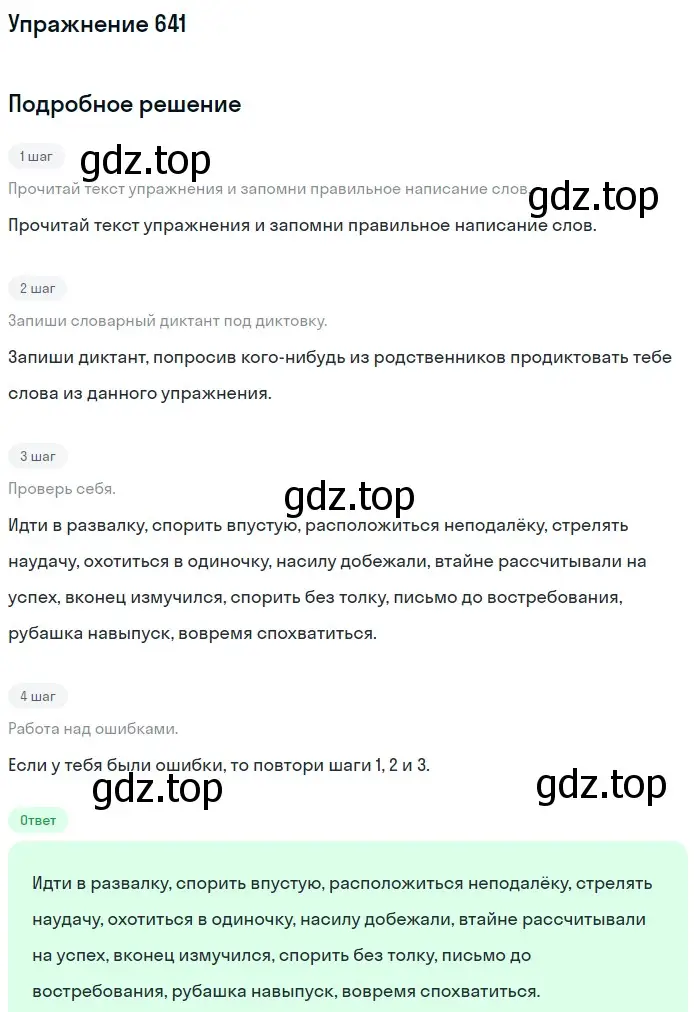 Упражнение 641

Подробное решение

1 шаг

gdz.top

Прочитай текст упражнения и запомни правильное написание слов.

gdz.top

Прочитай текст упражнения и запомни правильное написание слов.

2 шаг

Запиши словарный диктант под диктовку.

Запиши диктант, попросив кого-нибудь из родственников продиктовать тебе слова из данного упражнения.

3 шаг

Проверь себя.

gdz.top

Идти в развалку, спорить впустую, расположиться неподалёку, стрелять наудачу, охотиться в одиночку, насилу добежали, втайне рассчитывали на успех, вконец измучился, спорить без толку, письмо до востребования, рубашка навыпуск, вовремя спохватиться.

4 шаг

Работа над ошибками.

Если у тебя были ошибки, то повтори шаги 1, 2 и 3.

gdz.top

gdz.top

Ответ

Идти в развалку, спорить впустую, расположиться неподалёку, стрелять наудачу, охотиться в одиночку, насилу добежали, втайне рассчитывали на успех, вконец измучился, спорить без толку, письмо до востребования, рубашка навыпуск, вовремя спохватиться.